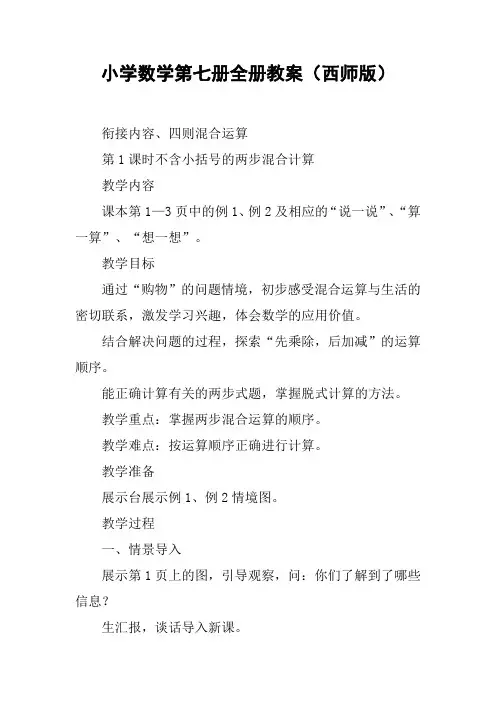 小学数学第七册全册教案（西师版）

衔接内容、四则混合运算

第 1 课时不含小括号的两步混合计算

教学内容

课本第 1—3 页中的例 1、例 2 及相应的“说一说”、“算一算”、“想一想”。

教学目标

通过“购物”的问题情境，初步感受混合运算与生活的密切联系，激发学习兴趣，体会数学的应用价值。

结合解决问题的过程，探索“先乘除，后加减”的运算顺序。

能正确计算有关的两步式题，掌握脱式计算的方法。

教学重点：掌握两步混合运算的顺序。

教学难点：按运算顺序正确进行计算。

教学准备

展示台展示例 1、例 2 情境图。

教学过程

一、情景导入

展示第 1 页上的图，引导观察，问：你们了解到了哪些信息？

生汇报，谈话导入新课。